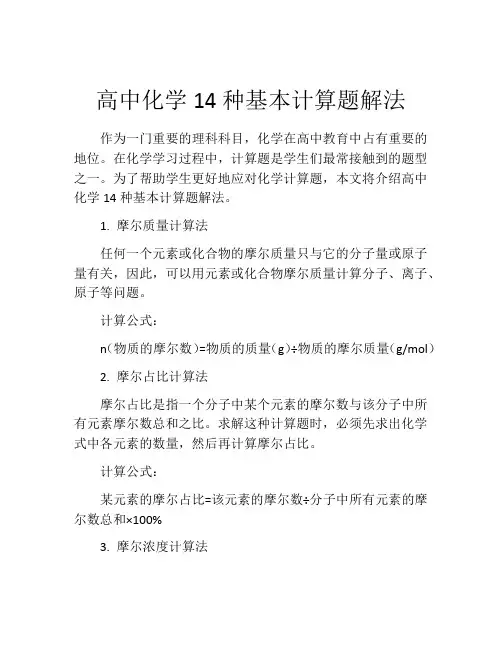 高中化学 14 种基本计算题解法

作为一门重要的理科科目，化学在高中教育中占有重要的地位。在化学学习过程中，计算题是学生们最常接触到的题型之一。为了帮助学生更好地应对化学计算题，本文将介绍高中化学 14 种基本计算题解法。

1. 摩尔质量计算法

任何一个元素或化合物的摩尔质量只与它的分子量或原子量有关，因此，可以用元素或化合物摩尔质量计算分子、离子、原子等问题。

计算公式：

n（物质的摩尔数）=物质的质量（g）÷物质的摩尔质量（g/mol）

2. 摩尔占比计算法

摩尔占比是指一个分子中某个元素的摩尔数与该分子中所有元素摩尔数总和之比。求解这种计算题时，必须先求出化学式中各元素的数量，然后再计算摩尔占比。

计算公式：

某元素的摩尔占比=该元素的摩尔数÷分子中所有元素的摩尔数总和×100%

3. 摩尔浓度计算法